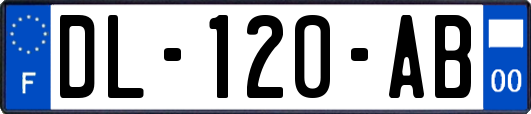 F
DL-120-AB
00